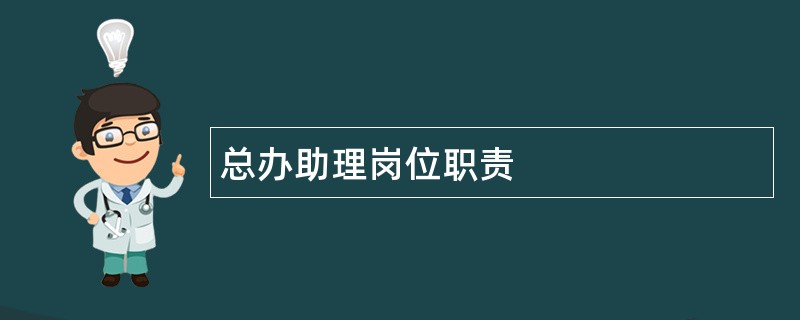 总办助理岗位职责